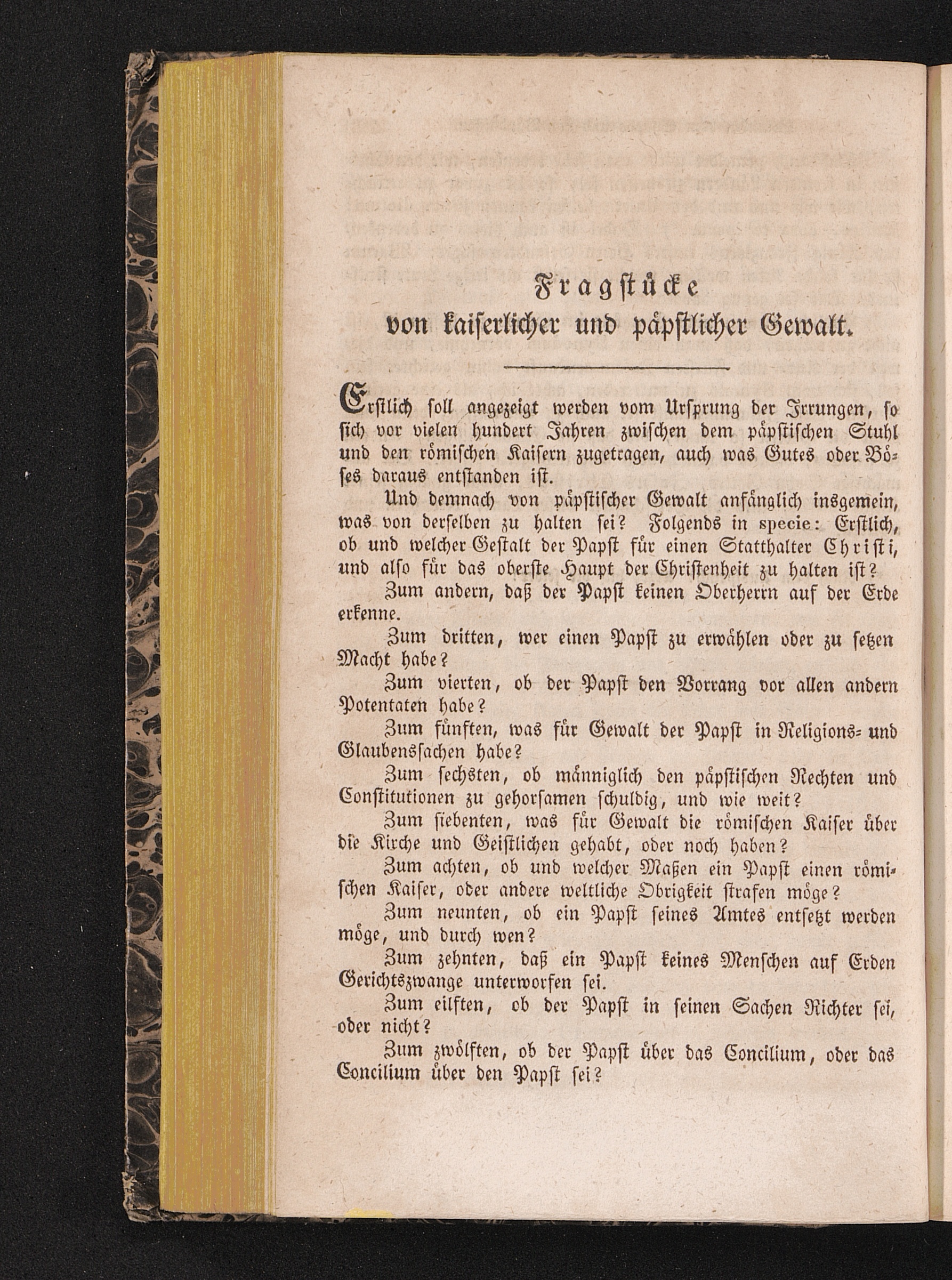 Fragstücke
von kaiserlicher und päpstlicher Gewalt.

Erstlich soll angezeigt werden vom Ursprung der Irrungen, so sich vor vielen hundert Jahren zwischen dem päpstischen Stuhl und den römischen Kaisern zugetragen, auch was Gutes oder Böses daraus entstanden ist.

Und demnach von päpstischer Gewalt anfänglich insgemein, was von derselben zu halten sei? Folgends in specie: Erstlich, ob und welcher Gestalt der Papst für einen Statthalter Christi, und also für das oberste Haupt der Christenheit zu halten ist?

Zum andern, daß der Papst keinen Oberherrn auf der Erde erkenne.

Zum dritten, wer einen Papst zu erwählen oder zu setzen Macht habe?

Zum vierten, ob der Papst den Vorrang vor allen andern Potentaten habe?

Zum fünften, was für Gewalt der Papst in Religions- und Glaubenssachen habe?

Zum sechsten, ob männiglich den päpstischen Rechten und Constitutionen zu gehorsamen schuldig, und wie weit?

Zum siebenten, was für Gewalt die römischen Kaiser über die Kirche und Geistlichen gehabt, oder noch haben?

Zum achten, ob und welcher Maßen ein Papst einen römischen Kaiser, oder andere weltliche Obrigkeit strafen möge?

Zum neunten, ob ein Papst seines Amtes entsetzt werden möge, und durch wen?

Zum zehnten, daß ein Papst keines Menschen auf Erden Gerichtszwange unterworfen sei.

Zum eilften, ob der Papst in seinen Sachen Richter sei, oder nicht?

Zum zwölften, ob der Papst über das Concilium, oder das Concilium über den Papst sei?